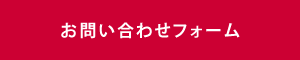 お問い合わせフォーム